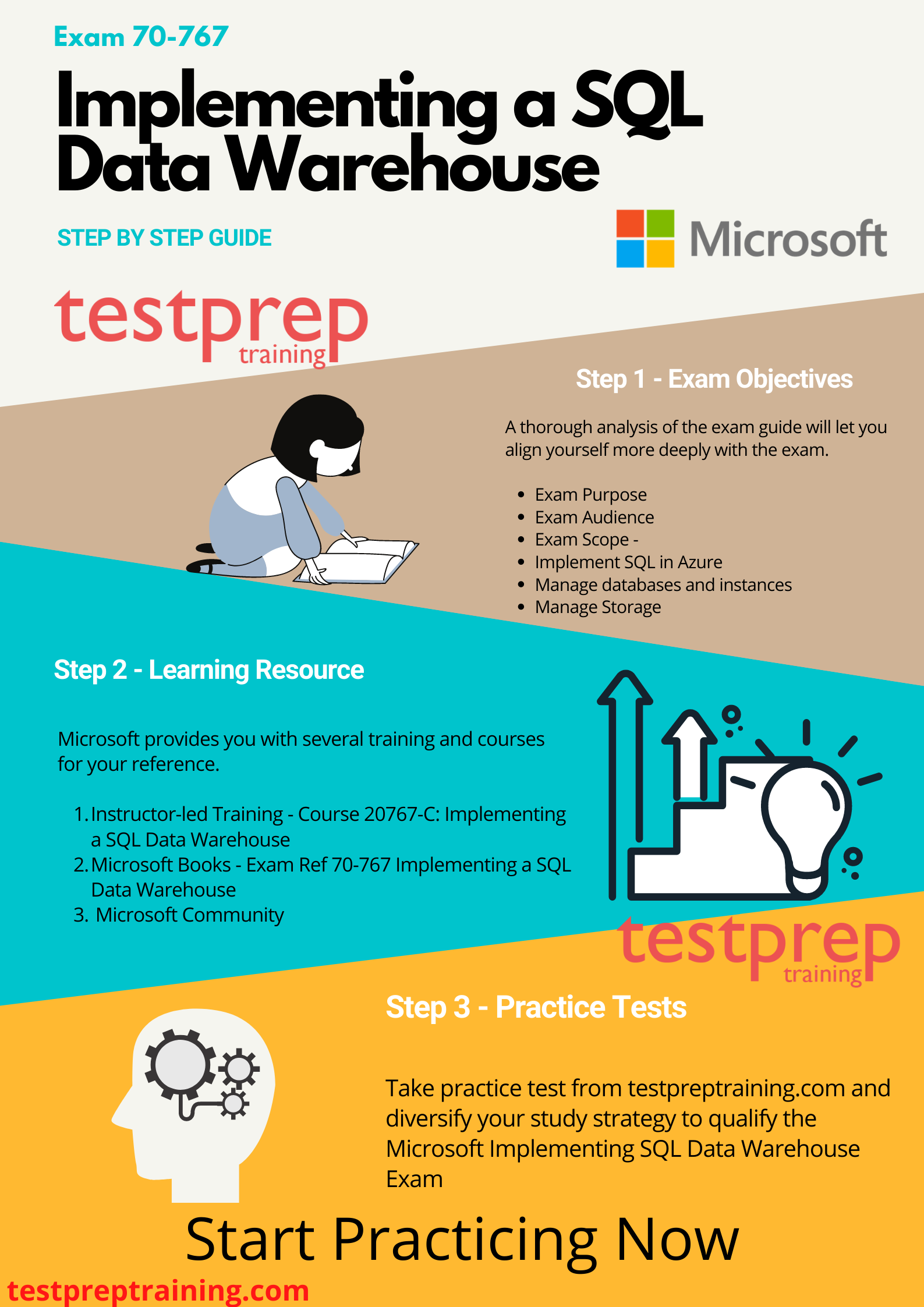 Exam 70-767

Implementing a SQL Data Warehouse

STEP BY STEP GUIDE

Microsoft

testprep training

Step 1 - Exam Objectives

A thorough analysis of the exam guide will let you align yourself more deeply with the exam.

- Exam Purpose
- Exam Audience
- Exam Scope -
- Implement SQL in Azure
- Manage databases and instances
- Manage Storage

Step 2 - Learning Resource

Microsoft provides you with several training and courses for your reference.

1. Instructor-led Training - Course 20767-C: Implementing a SQL Data Warehouse
2. Microsoft Books - Exam Ref 70-767 Implementing a SQL Data Warehouse
3. Microsoft Community

testprep training

Step 3 - Practice Tests

Take practice test from testpreptraining.com and diversify your study strategy to qualify the Microsoft Implementing SQL Data Warehouse Exam

Start Practicing Now

testpreptraining.com